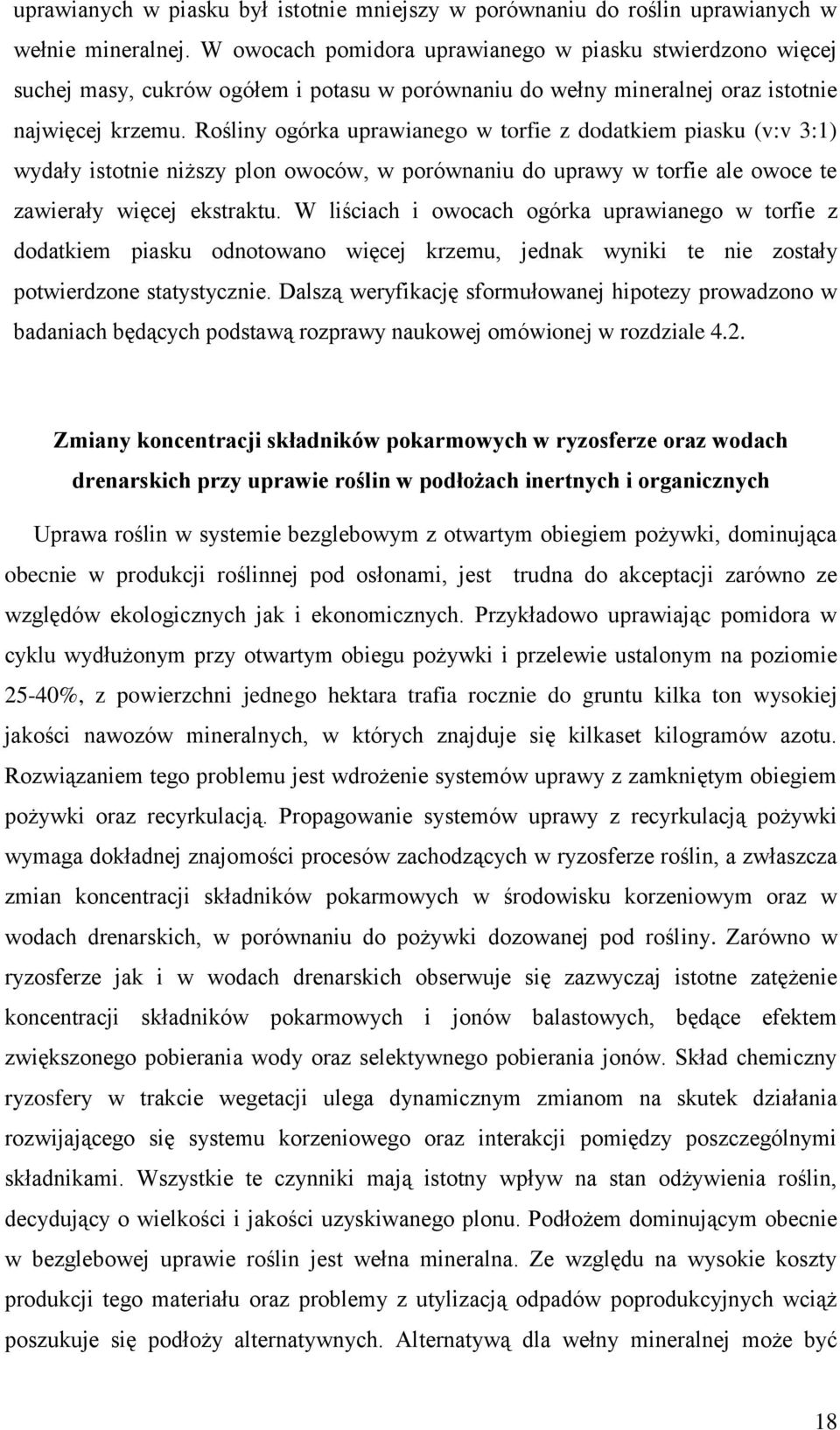 uprawianych w piasku był istotnie mniejszy w porównaniu do roślin uprawianych w wełnie mineralnej. W owocach pomidora uprawianego w piasku stwierdzono więcej suchej masy, cukrów ogółem i potasu w porównaniu do wełny mineralnej oraz istotnie najwięcej krzemu. Rośliny ogórka uprawianego w torfie z dodatkiem piasku (v:v 3:1) wydały istotnie niższy plon owoców, w porównaniu do uprawy w torfie ale owoce te zawierały więcej ekstraktu. W liściach i owocach ogórka uprawianego w torfie z dodatkiem piasku odnotowano więcej krzemu, jednak wyniki te nie zostały potwierdzone statystycznie. Dalszą weryfikację sformułowanej hipotezy prowadzono w badaniach będących podstawą rozprawy naukowej omówionej w rozdziale 4.2.

Zmiany koncentracji składników pokarmowych w ryzosferze oraz wodach drenarskich przy uprawie roślin w podłożach inertnych i organicznych

Uprawa roślin w systemie bezglebowym z otwartym obiegiem pożywki, dominująca obecnie w produkcji roślinnej pod osłonami, jest trudna do akceptacji zarówno ze względów ekologicznych jak i ekonomicznych. Przykładowo uprawiając pomidora w cyklu wydłużonym przy otwartym obiegu pożywki i przelewie ustalonym na poziomie 25-40%, z powierzchni jednego hektara trafia rocznie do gruntu kilka ton wysokiej jakości nawozów mineralnych, w których znajduje się kilkaset kilogramów azotu. Rozwiązaniem tego problemu jest wdrożenie systemów uprawy z zamkniętym obiegiem pożywki oraz recyrkulacją. Propagowanie systemów uprawy z recyrkulacją pożywki wymaga dokładnej znajomości procesów zachodzących w ryzosferze roślin, a zwłaszcza zmian koncentracji składników pokarmowych w środowisku korzeniowym oraz w wodach drenarskich, w porównaniu do pożywki dozowanej pod rośliny. Zarówno w ryzosferze jak i w wodach drenarskich obserwuje się zazwyczaj istotne zatężenie koncentracji składników pokarmowych i jonów balastowych, będące efektem zwiększonego pobierania wody oraz selektywnego pobierania jonów. Skład chemiczny ryzosfery w trakcie wegetacji ulega dynamicznym zmianom na skutek działania rozwijającego się systemu korzeniowego oraz interakcji pomiędzy poszczególnymi składnikami. Wszystkie te czynniki mają istotny wpływ na stan odżywienia roślin, decydujący o wielkości i jakości uzyskiwanego plonu. Podłożem dominującym obecnie w bezglebowej uprawie roślin jest wełna mineralna. Ze względu na wysokie koszty produkcji tego materiału oraz problemy z utylizacją odpadów poprodukcyjnych wciąż poszukuje się podłoży alternatywnych. Alternatywą dla wełny mineralnej może być

18